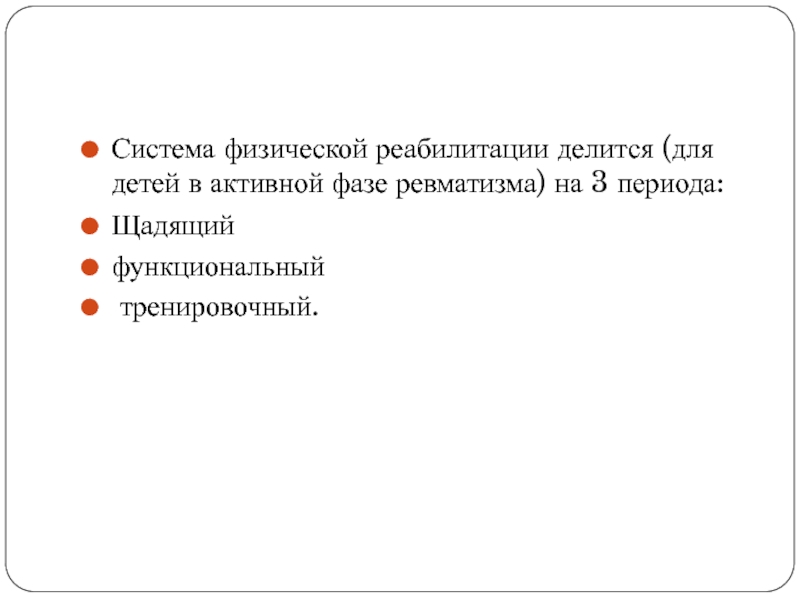 Система физической реабилитации делится (для детей в активной фазе ревматизма) на 3 периода:

Щадящий

функциональный

тренировочный.